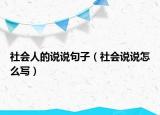 社会人的说说句子（社会说说怎么写）